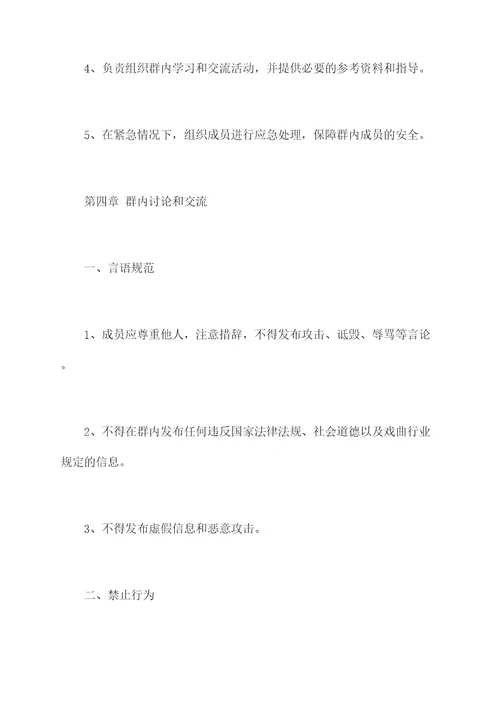 4、负责组织群内学习和交流活动，并提供必要的参考资料和指导。

5、在紧急情况下，组织成员进行应急处理，保障群内成员的安全。

第四章 群内讨论和交流

一、言语规范

1、成员应尊重他人，注意措辞，不得发布攻击、诋毁、辱骂等言论。

2、不得在群内发布任何违反国家法律法规、社会道德以及戏曲行业规定的信息。

3、不得发布虚假信息和恶意攻击。

二、禁止行为